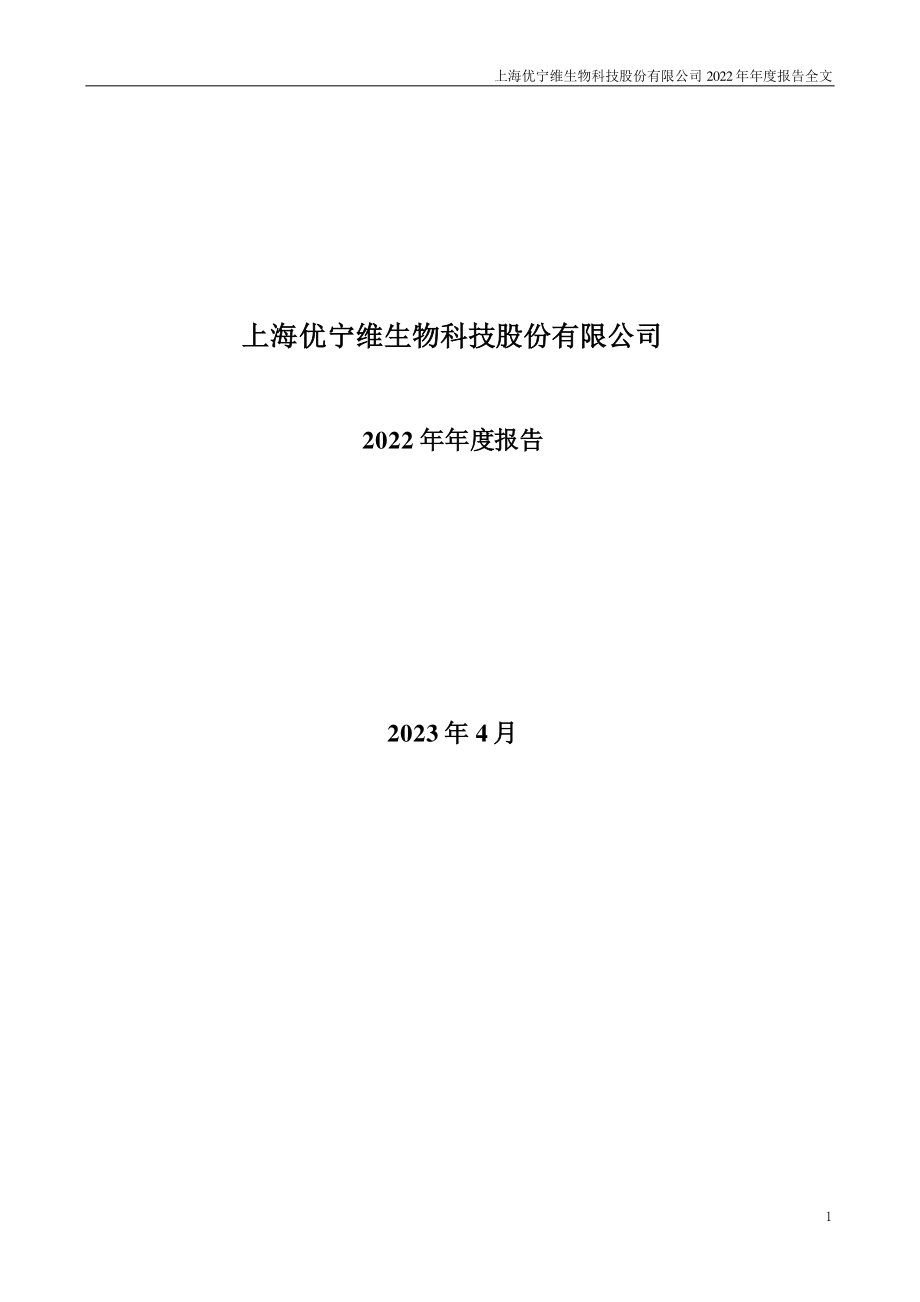 上海优宁维生物科技股份有限公司 2022 年年度报告全文

上海优宁维生物科技股份有限公司

2022 年年度报告

2023 年 4 月

1